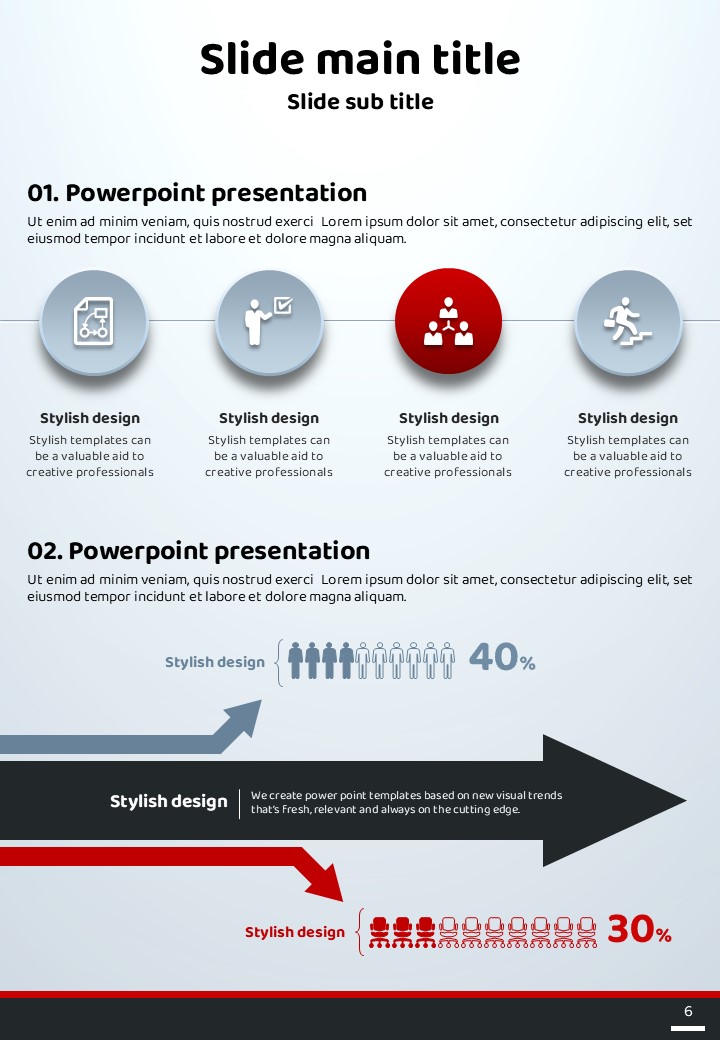 Slide main title

Slide sub title

01. Powerpoint presentation

Ut enim ad minim veniam, quis nostrud exerci Lorem ipsum dolor sit amet, consectetur adipiscing elit, set eiusmod tempor incidunt et labore et dolore magna aliquam.

Stylish design

Stylish templates can be a valuable aid to creative professionals

Stylish design

Stylish templates can be a valuable aid to creative professionals

Stylish design

Stylish templates can be a valuable aid to creative professionals

Stylish design

Stylish templates can be a valuable aid to creative professionals

02. Powerpoint presentation

Ut enim ad minim veniam, quis nostrud exerci Lorem ipsum dolor sit amet, consectetur adipiscing elit, set eiusmod tempor incidunt et labore et dolore magna aliquam.

Stylish design

40%

Stylish design

We create power point templates based on new visual trends that's fresh, relevant and always on the cutting edge.

Stylish design

30%

6